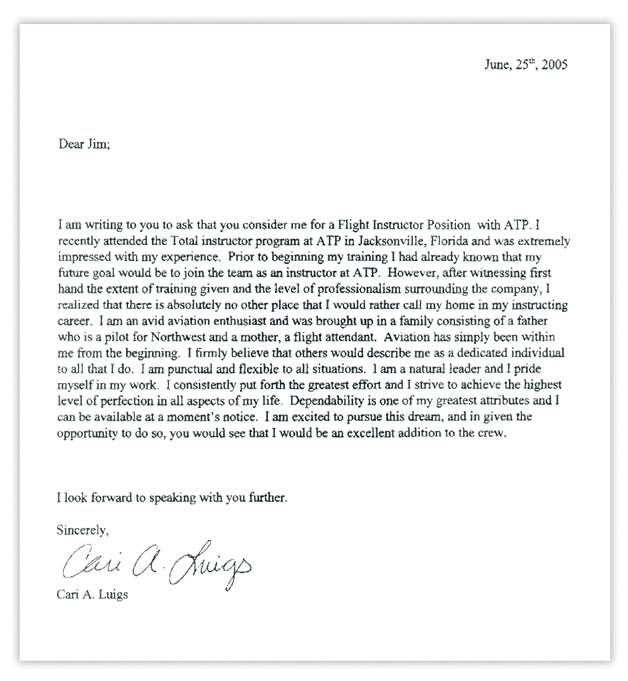 June, 25$^{th}$, 2005

Dear Jim;

I am writing to you to ask that you consider me for a Flight Instructor Position with ATP. I recently attended the Total instructor program at ATP in Jacksonville, Florida and was extremely impressed with my experience. Prior to beginning my training I had already known that my future goal would be to join the team as an instructor at ATP. However, after witnessing first hand the extent of training given and the level of professionalism surrounding the company, I realized that there is absolutely no other place that I would rather call my home in my instructing career. I am an avid aviation enthusiast and was brought up in a family consisting of a father who is a pilot for Northwest and a mother, a flight attendant. Aviation has simply been within me from the beginning. I firmly believe that others would describe me as a dedicated individual to all that I do. I am punctual and flexible to all situations. I am a natural leader and I pride myself in my work. I consistently put forth the greatest effort and I strive to achieve the highest level of perfection in all aspects of my life. Dependability is one of my greatest attributes and I can be available at a moment's notice. I am excited to pursue this dream, and in given the opportunity to do so, you would see that I would be an excellent addition to the crew.

I look forward to speaking with you further.

Sincerely,

Cari A. Luigs

Cari A. Luigs